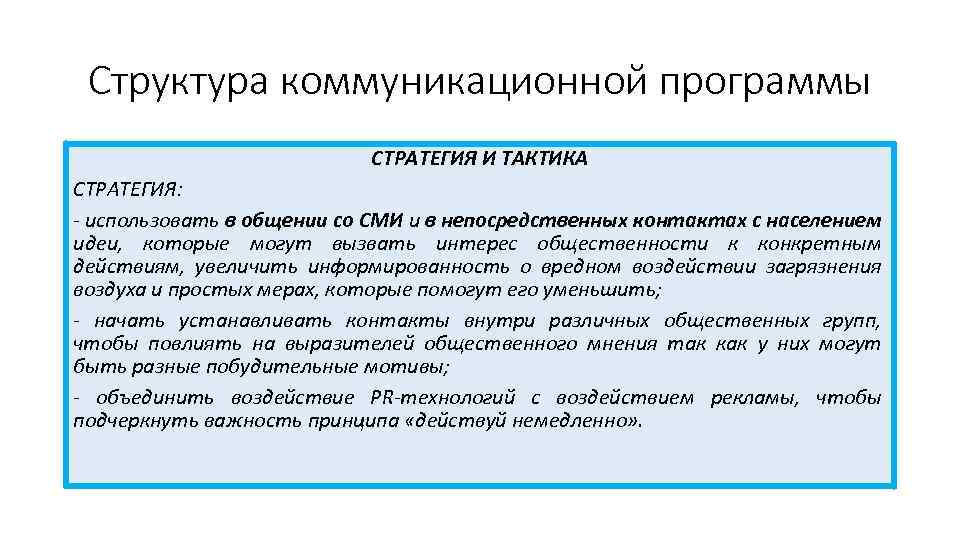 Структура коммуникационной программы

СТРАТЕГИЯ И ТАКТИКА

СТРАТЕГИЯ:

- использовать в общении со СМИ и в непосредственных контактах с населением идеи, которые могут вызвать интерес общественности к конкретным действиям, увеличить информированность о вредном воздействии загрязнения воздуха и простых мерах, которые помогут его уменьшить;

- начать устанавливать контакты внутри различных общественных групп, чтобы повлиять на выразителей общественного мнения так как у них могут быть разные побудительные мотивы;

- объединить воздействие PR-технологий с воздействием рекламы, чтобы подчеркнуть важность принципа «действуй немедленно».